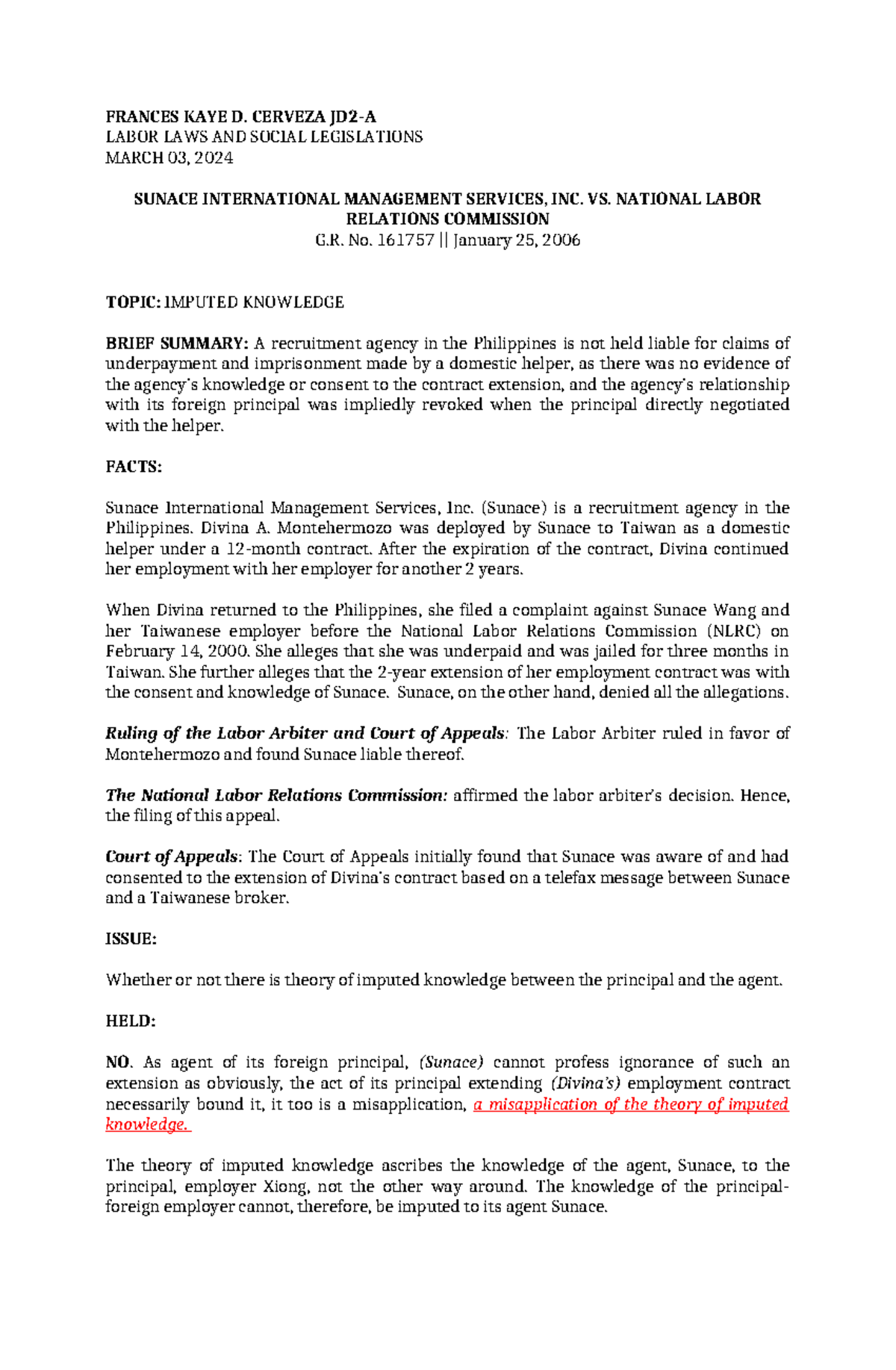 FRANCES KAYE D. CERVEZA JD2-A
LABOR LAWS AND SOCIAL LEGISLATIONS
MARCH 03, 2024

SUNACE INTERNATIONAL MANAGEMENT SERVICES, INC. VS. NATIONAL LABOR RELATIONS COMMISSION
G.R. No. 161757 || January 25, 2006

TOPIC: IMPUTED KNOWLEDGE

BRIEF SUMMARY: A recruitment agency in the Philippines is not held liable for claims of underpayment and imprisonment made by a domestic helper, as there was no evidence of the agency's knowledge or consent to the contract extension, and the agency's relationship with its foreign principal was impliedly revoked when the principal directly negotiated with the helper.

FACTS:

Sunace International Management Services, Inc. (Sunace) is a recruitment agency in the Philippines. Divina A. Montehermozo was deployed by Sunace to Taiwan as a domestic helper under a 12-month contract. After the expiration of the contract, Divina continued her employment with her employer for another 2 years.

When Divina returned to the Philippines, she filed a complaint against Sunace Wang and her Taiwanese employer before the National Labor Relations Commission (NLRC) on February 14, 2000. She alleges that she was underpaid and was jailed for three months in Taiwan. She further alleges that the 2-year extension of her employment contract was with the consent and knowledge of Sunace. Sunace, on the other hand, denied all the allegations.

Ruling of the Labor Arbiter and Court of Appeals: The Labor Arbiter ruled in favor of Montehermozo and found Sunace liable thereof.

The National Labor Relations Commission: affirmed the labor arbiter's decision. Hence, the filing of this appeal.

Court of Appeals: The Court of Appeals initially found that Sunace was aware of and had consented to the extension of Divina's contract based on a telefax message between Sunace and a Taiwanese broker.

ISSUE:

Whether or not there is theory of imputed knowledge between the principal and the agent.

HELD:

NO. As agent of its foreign principal, (Sunace) cannot profess ignorance of such an extension as obviously, the act of its principal extending (Divina's) employment contract necessarily bound it, it too is a misapplication, a misapplication of the theory of imputed knowledge.

The theory of imputed knowledge ascribes the knowledge of the agent, Sunace, to the principal, employer Xiong, not the other way around. The knowledge of the principal-foreign employer cannot, therefore, be imputed to its agent Sunace.